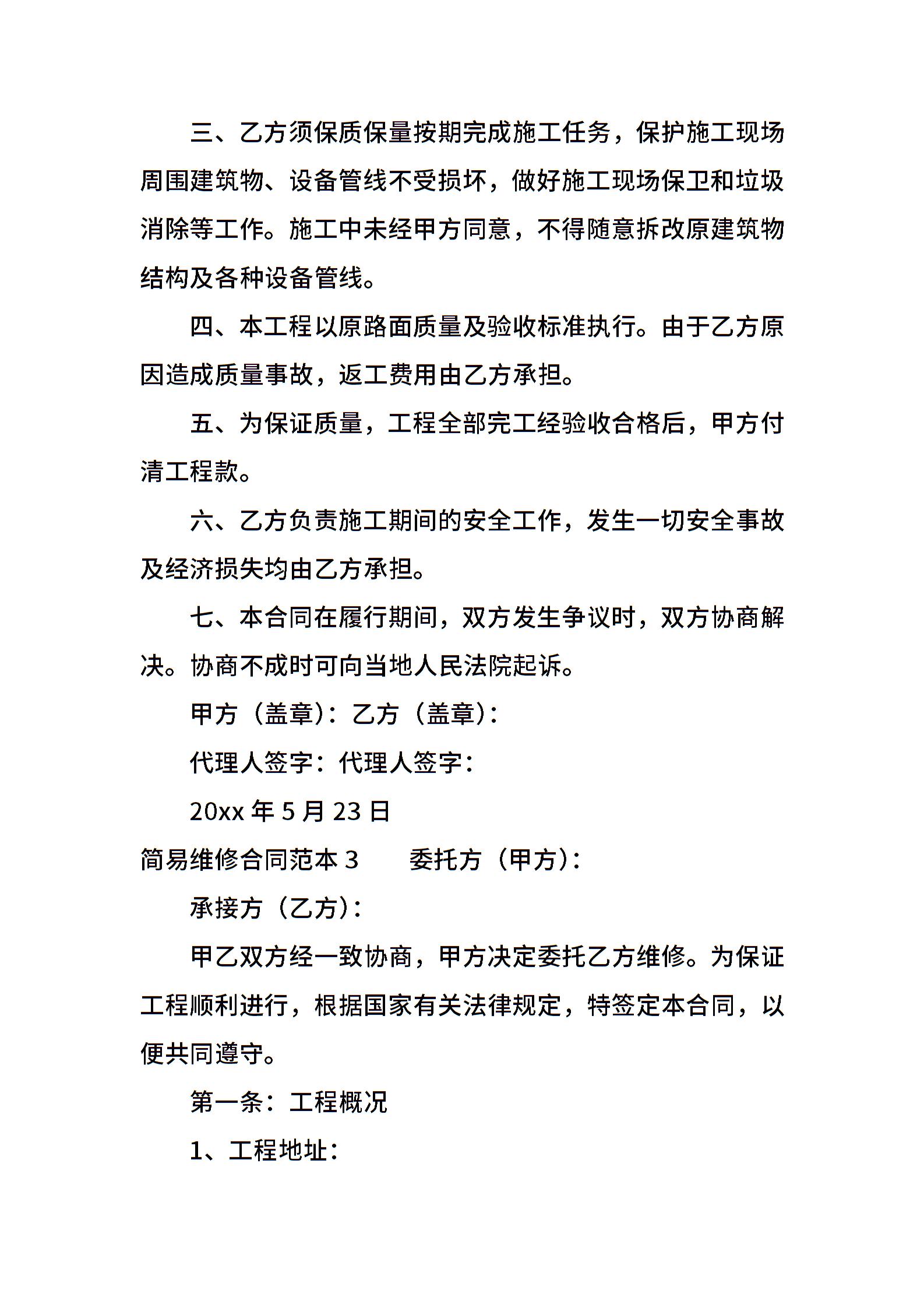 三、乙方须保质保量按期完成施工任务，保护施工现场周围建筑物、设备管线不受损坏，做好施工现场保卫和垃圾消除等工作。施工中未经甲方同意，不得随意拆改原建筑物结构及各种设备管线。

四、本工程以原路面质量及验收标准执行。由于乙方原因造成质量事故，返工费用由乙方承担。

五、为保证质量，工程全部完工经验收合格后，甲方付清工程款。

六、乙方负责施工期间的安全工作，发生一切安全事故及经济损失均由乙方承担。

七、本合同在履行期间，双方发生争议时，双方协商解决。协商不成时可向当地人民法院起诉。

甲方（盖章）：乙方（盖章）：

代理人签字：代理人签字：

20xx 年 5 月 23 日

简易维修合同范本 3　　委托方（甲方）：

承接方（乙方）：

甲乙双方经一致协商，甲方决定委托乙方维修。为保证工程顺利进行，根据国家有关法律规定，特签定本合同，以便共同遵守。

第一条：工程概况

1、工程地址：